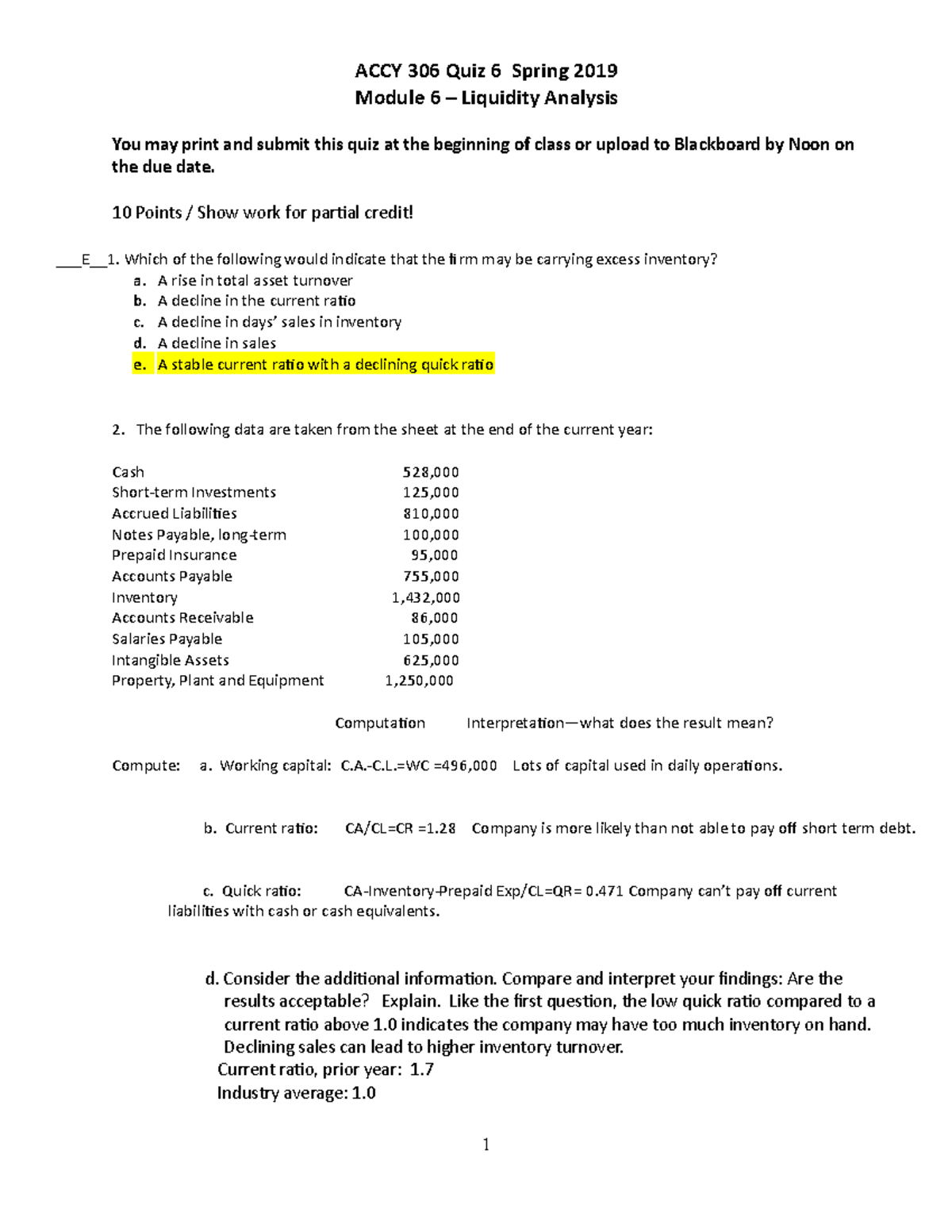 ACCY 306 Quiz 6 Spring 2019
Module 6 – Liquidity Analysis

You may print and submit this quiz at the beginning of class or upload to Blackboard by Noon on the due date.

10 Points / Show work for partial credit!

___E__1. Which of the following would indicate that the firm may be carrying excess inventory?
a. A rise in total asset turnover
b. A decline in the current ratio
c. A decline in days' sales in inventory
d. A decline in sales
e. A stable current ratio with a declining quick ratio

2. The following data are taken from the sheet at the end of the current year:

| | |
|---|---|
| Cash | 528,000 |
| Short-term Investments | 125,000 |
| Accrued Liabilities | 810,000 |
| Notes Payable, long-term | 100,000 |
| Prepaid Insurance | 95,000 |
| Accounts Payable | 755,000 |
| Inventory | 1,432,000 |
| Accounts Receivable | 86,000 |
| Salaries Payable | 105,000 |
| Intangible Assets | 625,000 |
| Property, Plant and Equipment | 1,250,000 |

Computation Interpretation—what does the result mean?

Compute: a. Working capital: C.A.-C.L.=WC =496,000 Lots of capital used in daily operations.

b. Current ratio: CA/CL=CR =1.28 Company is more likely than not able to pay off short term debt.

c. Quick ratio: CA-Inventory-Prepaid Exp/CL=QR= 0.471 Company can't pay off current liabilities with cash or cash equivalents.

d. Consider the additional information. Compare and interpret your findings: Are the results acceptable? Explain. Like the first question, the low quick ratio compared to a current ratio above 1.0 indicates the company may have too much inventory on hand. Declining sales can lead to higher inventory turnover.
Current ratio, prior year: 1.7
Industry average: 1.0

1